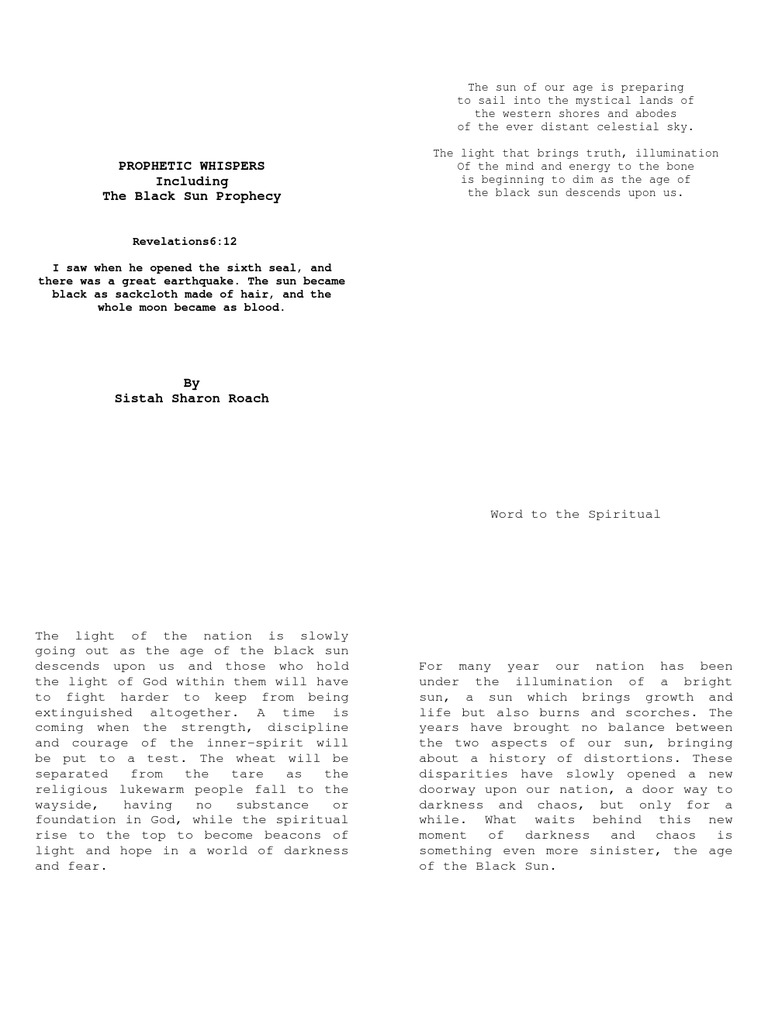 PROPHETIC WHISPERS
Including
The Black Sun Prophecy

Revelations6:12

I saw when he opened the sixth seal, and there was a great earthquake. The sun became black as sackcloth made of hair, and the whole moon became as blood.

By
Sistah Sharon Roach

The light of the nation is slowly going out as the age of the black sun descends upon us and those who hold the light of God within them will have to fight harder to keep from being extinguished altogether. A time is coming when the strength, discipline and courage of the inner-spirit will be put to a test. The wheat will be separated from the tare as the religious lukewarm people fall to the wayside, having no substance or foundation in God, while the spiritual rise to the top to become beacons of light and hope in a world of darkness and fear.

The sun of our age is preparing
to sail into the mystical lands of
the western shores and abodes
of the ever distant celestial sky.

The light that brings truth, illumination
Of the mind and energy to the bone
is beginning to dim as the age of
the black sun descends upon us.

Word to the Spiritual

For many year our nation has been under the illumination of a bright sun, a sun which brings growth and life but also burns and scorches. The years have brought no balance between the two aspects of our sun, bringing about a history of distortions. These disparities have slowly opened a new doorway upon our nation, a door way to darkness and chaos, but only for a while. What waits behind this new moment of darkness and chaos is something even more sinister, the age of the Black Sun.